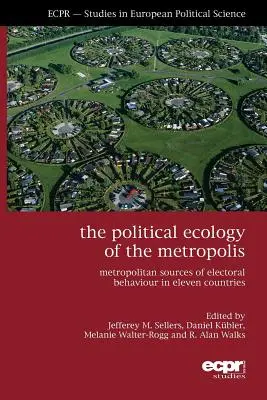 ECPR — Studies in European Political Science

the political ecology of the metropolis

metropolitan sources of electoral behaviour in eleven countries

Edited by
Jefferey M. Sellers, Daniel Kübler, Melanie Walter-Rogg and R. Alan Walks

ecpr studies